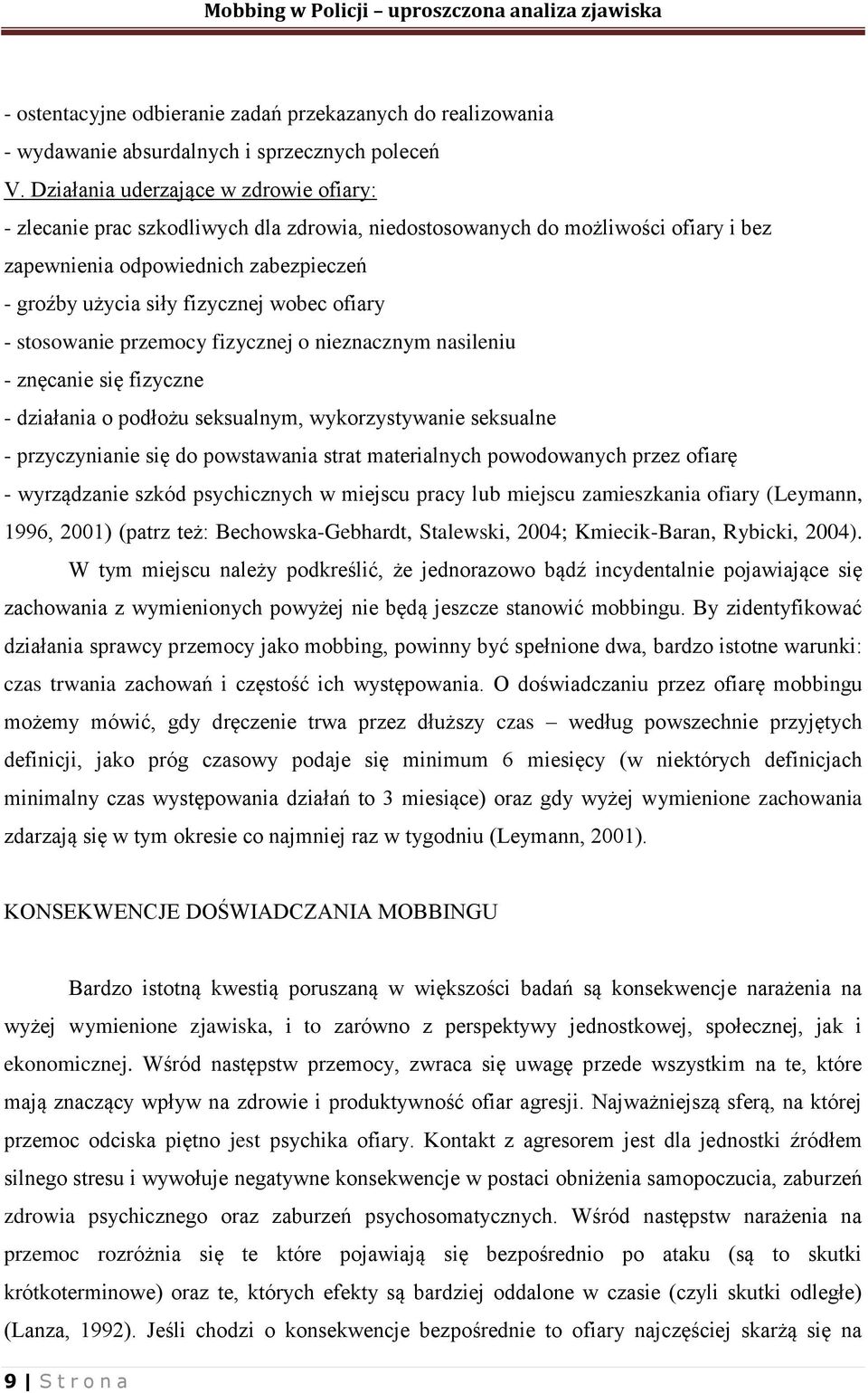 Mobbing w Policji – uproszczona analiza zjawiska

- ostentacyjne odbieranie zadań przekazanych do realizowania
- wydawanie absurdalnych i sprzecznych poleceń
V. Działania uderzające w zdrowie ofiary:
- zlecanie prac szkodliwych dla zdrowia, niedostosowanych do możliwości ofiary i bez zapewnienia odpowiednich zabezpieczeń
- groźby użycia siły fizycznej wobec ofiary
- stosowanie przemocy fizycznej o nieznacznym nasileniu
- znęcanie się fizyczne
- działania o podłożu seksualnym, wykorzystywanie seksualne
- przyczynianie się do powstawania strat materialnych powodowanych przez ofiarę
- wyrządzanie szkód psychicznych w miejscu pracy lub miejscu zamieszkania ofiary (Leymann, 1996, 2001) (patrz też: Bechowska-Gebhardt, Stalewski, 2004; Kmiecik-Baran, Rybicki, 2004).

W tym miejscu należy podkreślić, że jednorazowo bądź incydentalnie pojawiające się zachowania z wymienionych powyżej nie będą jeszcze stanowić mobbingu. By zidentyfikować działania sprawcy przemocy jako mobbing, powinny być spełnione dwa, bardzo istotne warunki: czas trwania zachowań i częstość ich występowania. O doświadczaniu przez ofiarę mobbingu możemy mówić, gdy dręczenie trwa przez dłuższy czas – według powszechnie przyjętych definicji, jako próg czasowy podaje się minimum 6 miesięcy (w niektórych definicjach minimalny czas występowania działań to 3 miesiące) oraz gdy wyżej wymienione zachowania zdarzają się w tym okresie co najmniej raz w tygodniu (Leymann, 2001).

KONSEKWENCJE DOŚWIADCZANIA MOBBINGU

Bardzo istotną kwestią poruszaną w większości badań są konsekwencje narażenia na wyżej wymienione zjawiska, i to zarówno z perspektywy jednostkowej, społecznej, jak i ekonomicznej. Wśród następstw przemocy, zwraca się uwagę przede wszystkim na te, które mają znaczący wpływ na zdrowie i produktywność ofiar agresji. Najważniejszą sferą, na której przemoc odciska piętno jest psychika ofiary. Kontakt z agresorem jest dla jednostki źródłem silnego stresu i wywołuje negatywne konsekwencje w postaci obniżenia samopoczucia, zaburzeń zdrowia psychicznego oraz zaburzeń psychosomatycznych. Wśród następstw narażenia na przemoc rozróżnia się te które pojawiają się bezpośrednio po ataku (są to skutki krótkoterminowe) oraz te, których efekty są bardziej oddalone w czasie (czyli skutki odległe) (Lanza, 1992). Jeśli chodzi o konsekwencje bezpośrednie to ofiary najczęściej skarżą się na

9 | S t r o n a